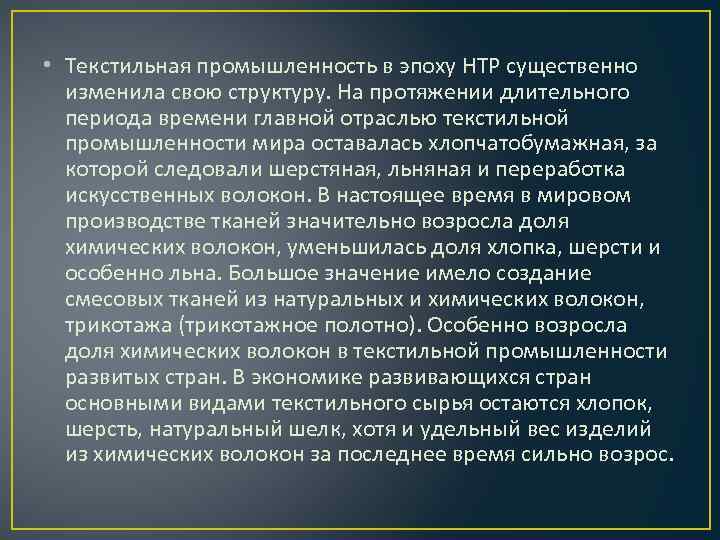 • Текстильная промышленность в эпоху НТР существенно изменила свою структуру. На протяжении длительного периода времени главной отраслью текстильной промышленности мира оставалась хлопчатобумажная, за которой следовали шерстяная, льняная и переработка искусственных волокон. В настоящее время в мировом производстве тканей значительно возросла доля химических волокон, уменьшилась доля хлопка, шерсти и особенно льна. Большое значение имело создание смесовых тканей из натуральных и химических волокон, трикотажа (трикотажное полотно). Особенно возросла доля химических волокон в текстильной промышленности развитых стран. В экономике развивающихся стран основными видами текстильного сырья остаются хлопок, шерсть, натуральный шелк, хотя и удельный вес изделий из химических волокон за последнее время сильно возрос.